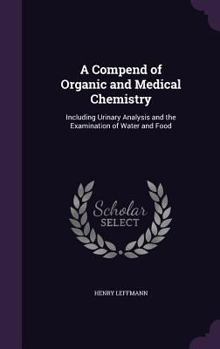 A Compend of Organic and Medical Chemistry

Including Urinary Analysis and the Examination of Water and Food

Scholar SELECT

HENRY LEFFMANN